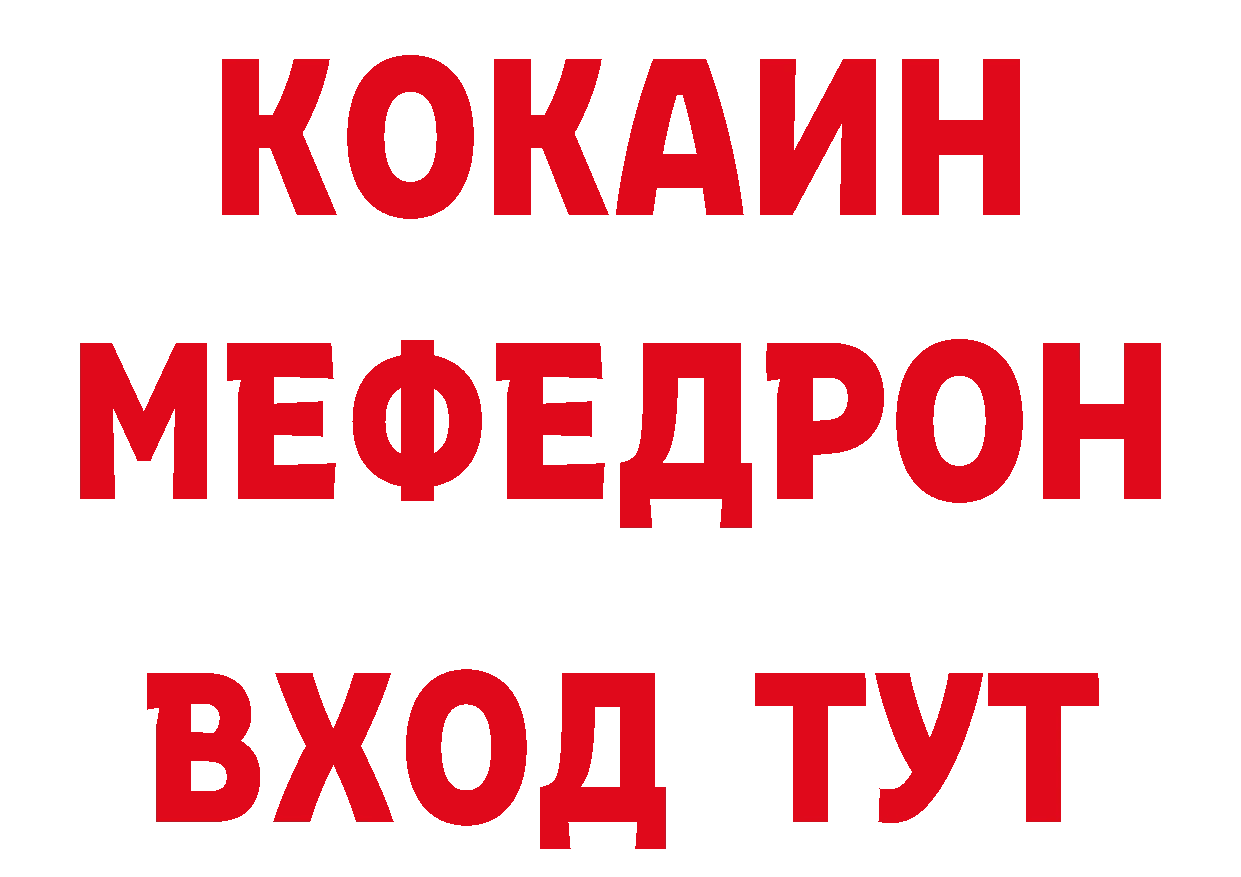 КОКАИН
МЕФЕДРОН
ВХОД ТУТ